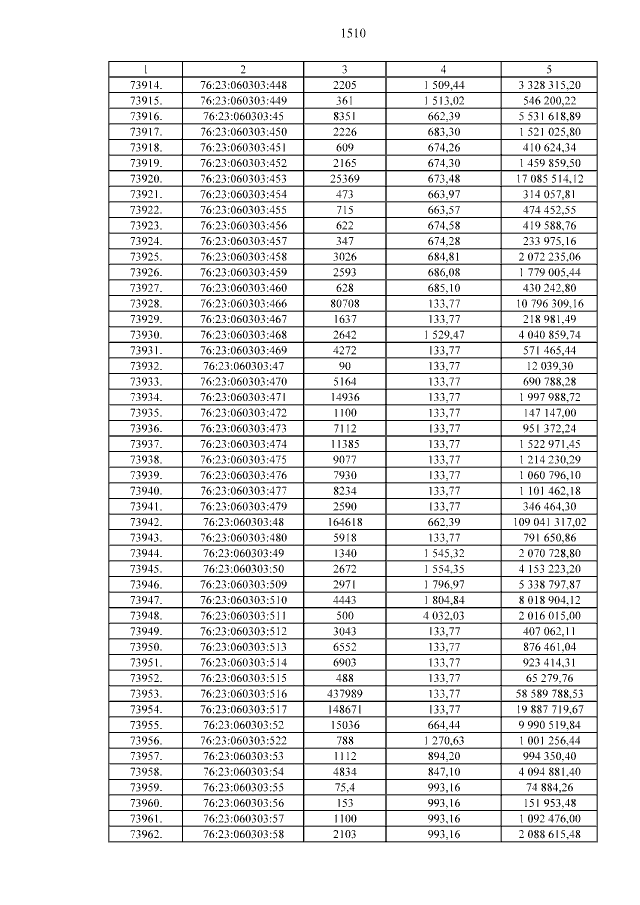 1510

| 1 | 2 | 3 | 4 | 5 |
|---|---|---|---|---|
| 73914. | 76:23:060303:448 | 2205 | 1 509,44 | 3 328 315,20 |
| 73915. | 76:23:060303:449 | 361 | 1 513,02 | 546 200,22 |
| 73916. | 76:23:060303:45 | 8351 | 662,39 | 5 531 618,89 |
| 73917. | 76:23:060303:450 | 2226 | 683,30 | 1 521 025,80 |
| 73918. | 76:23:060303:451 | 609 | 674,26 | 410 624,34 |
| 73919. | 76:23:060303:452 | 2165 | 674,30 | 1 459 859,50 |
| 73920. | 76:23:060303:453 | 25369 | 673,48 | 17 085 514,12 |
| 73921. | 76:23:060303:454 | 473 | 663,97 | 314 057,81 |
| 73922. | 76:23:060303:455 | 715 | 663,57 | 474 452,55 |
| 73923. | 76:23:060303:456 | 622 | 674,58 | 419 588,76 |
| 73924. | 76:23:060303:457 | 347 | 674,28 | 233 975,16 |
| 73925. | 76:23:060303:458 | 3026 | 684,81 | 2 072 235,06 |
| 73926. | 76:23:060303:459 | 2593 | 686,08 | 1 779 005,44 |
| 73927. | 76:23:060303:460 | 628 | 685,10 | 430 242,80 |
| 73928. | 76:23:060303:466 | 80708 | 133,77 | 10 796 309,16 |
| 73929. | 76:23:060303:467 | 1637 | 133,77 | 218 981,49 |
| 73930. | 76:23:060303:468 | 2642 | 1 529,47 | 4 040 859,74 |
| 73931. | 76:23:060303:469 | 4272 | 133,77 | 571 465,44 |
| 73932. | 76:23:060303:47 | 90 | 133,77 | 12 039,30 |
| 73933. | 76:23:060303:470 | 5164 | 133,77 | 690 788,28 |
| 73934. | 76:23:060303:471 | 14936 | 133,77 | 1 997 988,72 |
| 73935. | 76:23:060303:472 | 1100 | 133,77 | 147 147,00 |
| 73936. | 76:23:060303:473 | 7112 | 133,77 | 951 372,24 |
| 73937. | 76:23:060303:474 | 11385 | 133,77 | 1 522 971,45 |
| 73938. | 76:23:060303:475 | 9077 | 133,77 | 1 214 230,29 |
| 73939. | 76:23:060303:476 | 7930 | 133,77 | 1 060 796,10 |
| 73940. | 76:23:060303:477 | 8234 | 133,77 | 1 101 462,18 |
| 73941. | 76:23:060303:479 | 2590 | 133,77 | 346 464,30 |
| 73942. | 76:23:060303:48 | 164618 | 662,39 | 109 041 317,02 |
| 73943. | 76:23:060303:480 | 5918 | 133,77 | 791 650,86 |
| 73944. | 76:23:060303:49 | 1340 | 1 545,32 | 2 070 728,80 |
| 73945. | 76:23:060303:50 | 2672 | 1 554,35 | 4 153 223,20 |
| 73946. | 76:23:060303:509 | 2971 | 1 796,97 | 5 338 797,87 |
| 73947. | 76:23:060303:510 | 4443 | 1 804,84 | 8 018 904,12 |
| 73948. | 76:23:060303:511 | 500 | 4 032,03 | 2 016 015,00 |
| 73949. | 76:23:060303:512 | 3043 | 133,77 | 407 062,11 |
| 73950. | 76:23:060303:513 | 6552 | 133,77 | 876 461,04 |
| 73951. | 76:23:060303:514 | 6903 | 133,77 | 923 414,31 |
| 73952. | 76:23:060303:515 | 488 | 133,77 | 65 279,76 |
| 73953. | 76:23:060303:516 | 437989 | 133,77 | 58 589 788,53 |
| 73954. | 76:23:060303:517 | 148671 | 133,77 | 19 887 719,67 |
| 73955. | 76:23:060303:52 | 15036 | 664,44 | 9 990 519,84 |
| 73956. | 76:23:060303:522 | 788 | 1 270,63 | 1 001 256,44 |
| 73957. | 76:23:060303:53 | 1112 | 894,20 | 994 350,40 |
| 73958. | 76:23:060303:54 | 4834 | 847,10 | 4 094 881,40 |
| 73959. | 76:23:060303:55 | 75,4 | 993,16 | 74 884,26 |
| 73960. | 76:23:060303:56 | 153 | 993,16 | 151 953,48 |
| 73961. | 76:23:060303:57 | 1100 | 993,16 | 1 092 476,00 |
| 73962. | 76:23:060303:58 | 2103 | 993,16 | 2 088 615,48 |